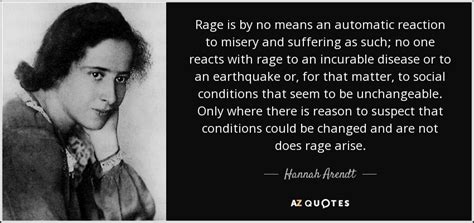 Rage is by no means an automatic reaction to misery and suffering as such; no one reacts with rage to an incurable disease or to an earthquake or, for that matter, to social conditions that seem to be unchangeable. Only where there is reason to suspect that conditions could be changed and are not does rage arise.

— Hannah Arendt —

AZ QUOTES